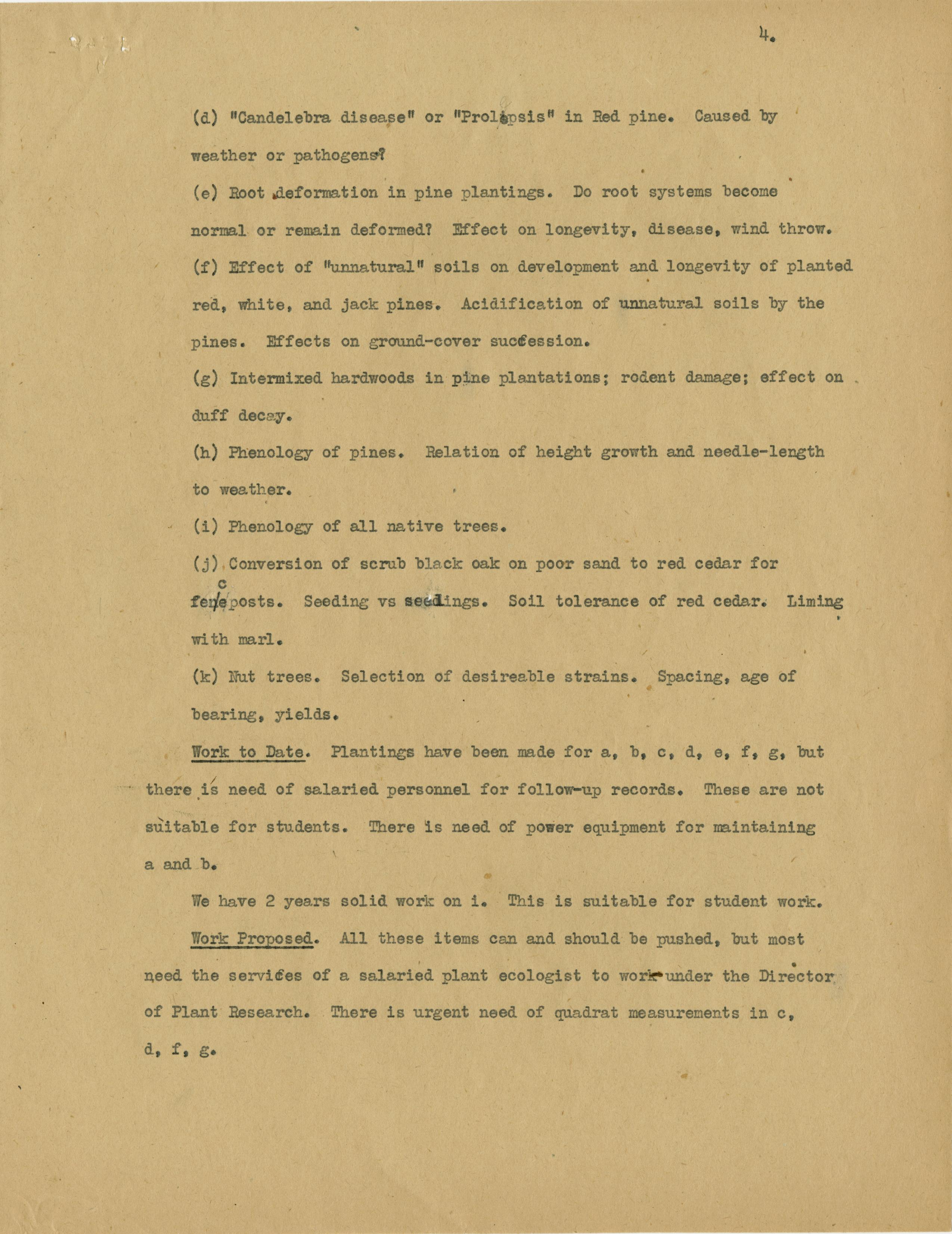 4.

(d) "Candelebra disease" or "Prolepsis" in Red pine. Caused by weather or pathogens?

(e) Root deformation in pine plantings. Do root systems become normal or remain deformed? Effect on longevity, disease, wind throw.

(f) Effect of "unnatural" soils on development and longevity of planted red, white, and jack pines. Acidification of unnatural soils by the pines. Effects on ground-cover succession.

(g) Intermixed hardwoods in pine plantations; rodent damage; effect on duff decay.

(h) Phenology of pines. Relation of height growth and needle-length to weather.

(i) Phenology of all native trees.

(j) Conversion of scrub black oak on poor sand to red cedar for fenceposts. Seeding vs seedlings. Soil tolerance of red cedar. Liming with marl.

(k) Nut trees. Selection of desireable strains. Spacing, age of bearing, yields.

Work to Date. Plantings have been made for a, b, c, d, e, f, g, but there is need of salaried personnel for follow-up records. These are not suitable for students. There is need of power equipment for maintaining a and b.

We have 2 years solid work on i. This is suitable for student work.

Work Proposed. All these items can and should be pushed, but most need the services of a salaried plant ecologist to work under the Director of Plant Research. There is urgent need of quadrat measurements in c, d, f, g.